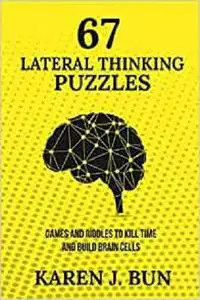 67
LATERAL THINKING
PUZZLES

GAMES AND RIDDLES TO KILL TIME
AND BUILD BRAIN CELLS

KAREN J. BUN